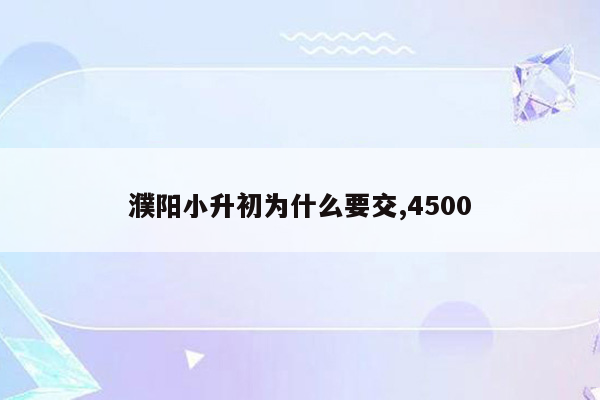 濮阳小升初为什么要交,4500